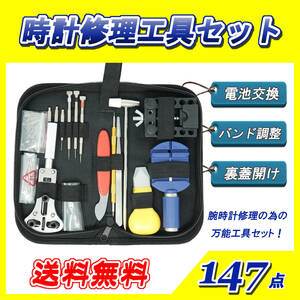 時計修理工具セット

電池交換

バンド調整

裏蓋開け

腕時計修理の為の
万能工具セット！

送料無料

147点